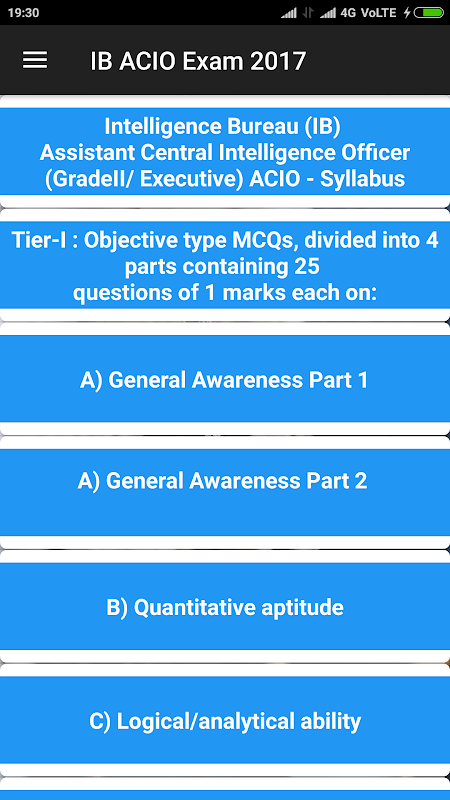 19:30 4G VoLTE

IB ACIO Exam 2017

Intelligence Bureau (IB)
Assistant Central Intelligence Officer (GradeII/ Executive) ACIO - Syllabus

Tier-I : Objective type MCQs, divided into 4 parts containing 25 questions of 1 marks each on:

A) General Awareness Part 1

A) General Awareness Part 2

B) Quantitative aptitude

C) Logical/analytical ability